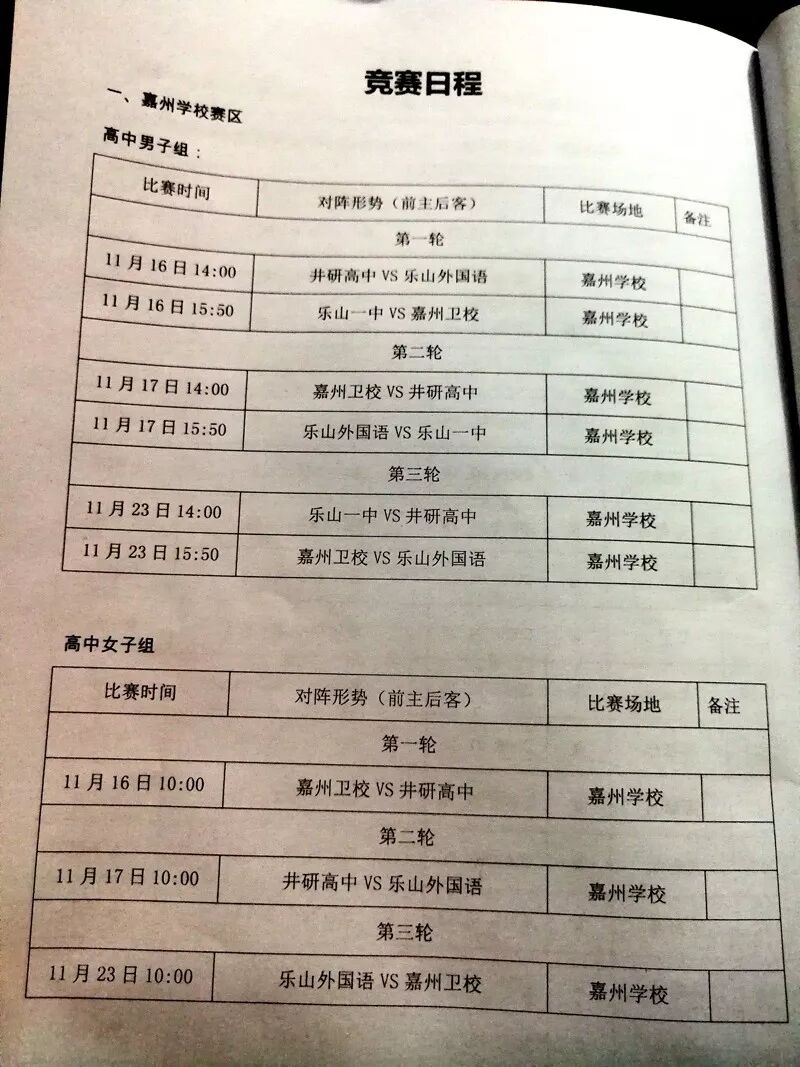 竞赛日程

一、嘉州学校赛区

高中男子组：

| 比赛时间 | 对阵形势（前主后客） | 比赛场地 | 备注 |
|---|---|---|---|
| 第一轮 | | | |
| 11月16日14:00 | 井研高中 VS 乐山外国语 | 嘉州学校 | |
| 11月16日15:50 | 乐山一中 VS 嘉州卫校 | 嘉州学校 | |
| 第二轮 | | | |
| 11月17日14:00 | 嘉州卫校 VS 井研高中 | 嘉州学校 | |
| 11月17日15:50 | 乐山外国语 VS 乐山一中 | 嘉州学校 | |
| 第三轮 | | | |
| 11月23日14:00 | 乐山一中 VS 井研高中 | 嘉州学校 | |
| 11月23日15:50 | 嘉州卫校 VS 乐山外国语 | 嘉州学校 | |

高中女子组

| 比赛时间 | 对阵形势（前主后客） | 比赛场地 | 备注 |
|---|---|---|---|
| 第一轮 | | | |
| 11月16日10:00 | 嘉州卫校 VS 井研高中 | 嘉州学校 | |
| 第二轮 | | | |
| 11月17日10:00 | 井研高中 VS 乐山外国语 | 嘉州学校 | |
| 第三轮 | | | |
| 11月23日10:00 | 乐山外国语 VS 嘉州卫校 | 嘉州学校 | |